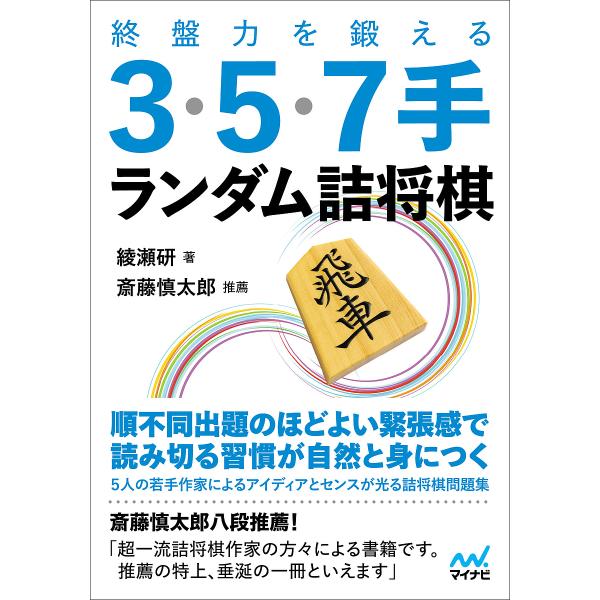 終盤力を鍛える
3·5·7手
ランダム詰将棋

綾瀬研 著
斎藤慎太郎 推薦

飛車

順不同出題のほどよい緊張感で
読み切る習慣が自然と身につく
5人の若手作家によるアイディアとセンスが光る詰将棋問題集

斎藤慎太郎八段推薦!
「超一流詰将棋作家の方々による書籍です。
推薦の特上、垂涎の一冊といえます」

マイナビ